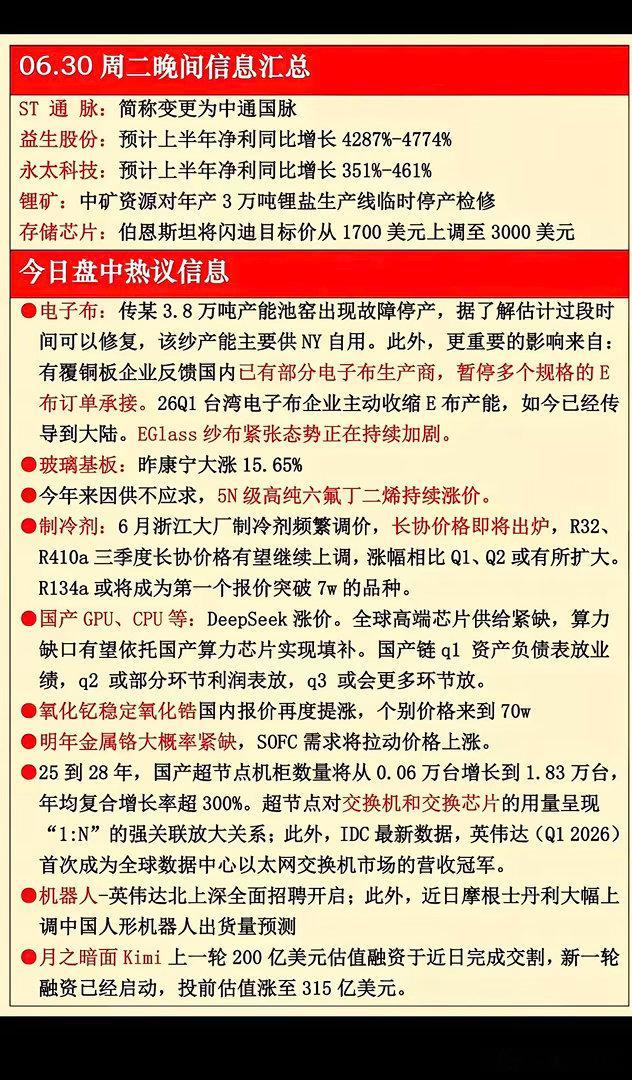 06.30 周二晚间信息汇总

ST 通 脉：简称变更为中通国脉

益生股份：预计上半年净利同比增长 4287%-4774%

永太科技：预计上半年净利同比增长 351%-461%

锂矿：中矿资源对年产 3 万吨锂盐生产线临时停产检修

存储芯片：伯恩斯坦将闪迪目标价从 1700 美元上调至 3000 美元

今日盘中热议信息

●电子布：传某 3.8 万吨产能池窑出现故障停产，据了解估计过段时间可以修复，该纱产能主要供 NY 自用。此外，更重要的影响来自：有覆铜板企业反馈国内已有部分电子布生产商，暂停多个规格的 E 布订单承接。26Q1 台湾电子布企业主动收缩 E 布产能，如今已经传导到大陆。EGlass 纱布紧张态势正在持续加剧。

●玻璃基板：昨康宁大涨 15.65%

●今年来因供不应求，5N 级高纯六氟丁二烯持续涨价。

●制冷剂：6 月浙江大厂制冷剂频繁调价，长协价格即将出炉，R32、R410a 三季度长协价格有望继续上调，涨幅相比 Q1、Q2 或有所扩大。R134a 或将成为第一个报价突破 7w 的品种。

●国产 GPU、CPU 等：DeepSeek 涨价。全球高端芯片供给紧缺，算力缺口有望依托国产算力芯片实现填补。国产链 q1 资产负债表放业绩，q2 或部分环节利润表放，q3 或会更多环节放。

●氧化钇稳定氧化锆国内报价再度提涨，个别价格来到 70w

●明年金属铬大概率紧缺，SOFC 需求将拉动价格上涨。

●25 到 28 年，国产超节点机柜数量将从 0.06 万台增长到 1.83 万台，年均复合增长率超 300%。超节点对交换机和交换芯片的用量呈现“1:N”的强关联放大关系；此外，IDC 最新数据，英伟达（Q1 2026）首次成为全球数据中心以太网交换机市场的营收冠军。

●机器人-英伟达北上深全面招聘开启；此外，近日摩根士丹利大幅上调中国人形机器人出货量预测

●月之暗面 Kimi 上一轮 200 亿美元估值融资于近日完成交割，新一轮融资已经启动，投前估值涨至 315 亿美元。